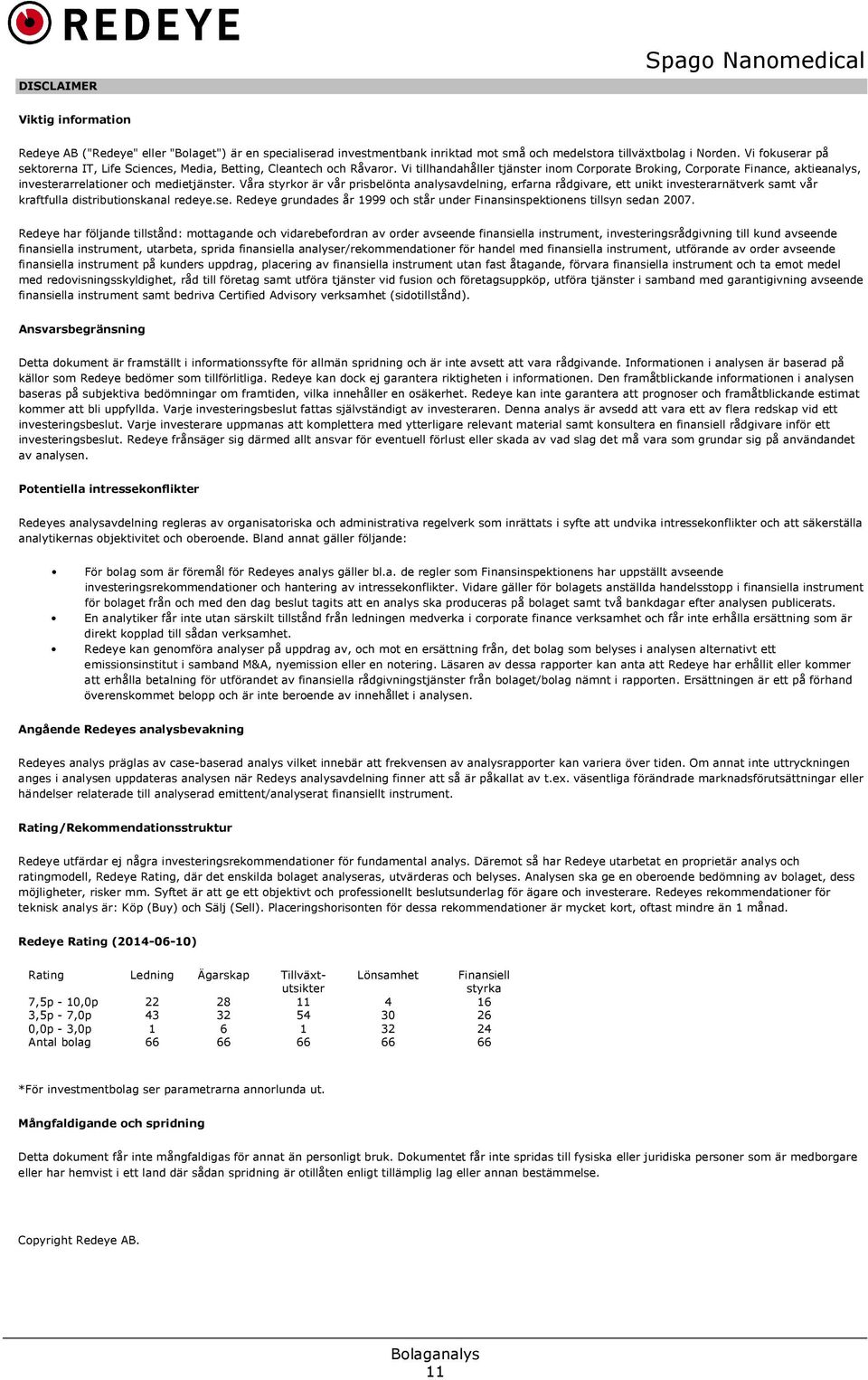 REDEYE

Spago Nanomedical

DISCLAIMER

Viktig information

Redeye AB ("Redeye" eller "Bolaget") är en specialiserad investmentbank inriktad mot små och medelstora tillväxtbolag i Norden. Vi fokuserar på sektorerna IT, Life Sciences, Media, Betting, Cleantech och Råvaror. Vi tillhandahåller tjänster inom Corporate Broking, Corporate Finance, aktieanalys, investerarrelationer och medietjänster. Våra styrkor är vår prisbelönta analysavdelning, erfarna rådgivare, ett unikt investerarnätverk samt vår kraftfulla distributionskanal redeye.se. Redeye grundades år 1999 och står under Finansinspektionens tillsyn sedan 2007.

Redeye har följande tillstånd: mottagande och vidarebefordran av order avseende finansiella instrument, investeringsrådgivning till kund avseende finansiella instrument, utarbeta, sprida finansiella analyser/rekommendationer för handel med finansiella instrument, utförande av order avseende finansiella instrument på kunders uppdrag, placering av finansiella instrument utan fast åtagande, förvara finansiella instrument och ta emot medel med redovisningsskyldighet, råd till företag samt utföra tjänster vid fusion och företagsuppköp, utföra tjänster i samband med garantigivning avseende finansiella instrument samt bedriva Certified Advisory verksamhet (sidotillstånd).

Ansvarsbegränsning

Detta dokument är framställt i informationssyfte för allmän spridning och är inte avsett att vara rådgivande. Informationen i analysen är baserad på källor som Redeye bedömer som tillförlitliga. Redeye kan dock ej garantera riktigheten i informationen. Den framåtblickande informationen i analysen baseras på subjektiva bedömningar om framtiden, vilka innehåller en osäkerhet. Redeye kan inte garantera att prognoser och framåtblickande estimat kommer att bli uppfyllda. Varje investeringsbeslut fattas självständigt av investeraren. Denna analys är avsedd att vara ett av flera redskap vid ett investeringsbeslut. Varje investerare uppmanas att komplettera med ytterligare relevant material samt konsultera en finansiell rådgivare inför ett investeringsbeslut. Redeye frånsäger sig därmed allt ansvar för eventuell förlust eller skada av vad slag det må vara som grundar sig på användandet av analysen.

Potentiella intressekonflikter

Redeyes analysavdelning regleras av organisatoriska och administrativa regelverk som inrättats i syfte att undvika intressekonflikter och att säkerställa analytikernas objektivitet och oberoende. Bland annat gäller följande:

• För bolag som är föremål för Redeyes analys gäller bl.a. de regler som Finansinspektionens har uppställt avseende investeringsrekommendationer och hantering av intressekonflikter. Vidare gäller för bolagets anställda handelsstopp i finansiella instrument för bolaget från och med den dag beslut tagits att en analys ska produceras på bolaget samt två bankdagar efter analysen publicerats.
• En analytiker får inte utan särskilt tillstånd från ledningen medverka i corporate finance verksamhet och får inte erhålla ersättning som är direkt kopplad till sådan verksamhet.
• Redeye kan genomföra analyser på uppdrag av, och mot en ersättning från, det bolag som belyses i analysen alternativt ett emissionsinstitut i samband M&A, nyemission eller en notering. Läsaren av dessa rapporter kan anta att Redeye har erhållit eller kommer att erhålla betalning för utförandet av finansiella rådgivningstjänster från bolaget/bolag nämnt i rapporten. Ersättningen är ett på förhand överenskommet belopp och är inte beroende av innehållet i analysen.

Angående Redeyes analysbevakning

Redeyes analys präglas av case-baserad analys vilket innebär att frekvensen av analysrapporter kan variera över tiden. Om annat inte uttryckningen anges i analysen uppdateras analysen när Redeys analysavdelning finner att så är påkallat av t.ex. väsentliga förändrade marknadsförutsättningar eller händelser relaterade till analyserad emittent/analyserat finansiellt instrument.

Rating/Rekommendationsstruktur

Redeye utfärdar ej några investeringsrekommendationer för fundamental analys. Däremot så har Redeye utarbetat en proprietär analys och ratingmodell, Redeye Rating, där det enskilda bolaget analyseras, utvärderas och belyses. Analysen ska ge en oberoende bedömning av bolaget, dess möjligheter, risker mm. Syftet är att ge ett objektivt och professionellt beslutsunderlag för ägare och investerare. Redeyes rekommendationer för teknisk analys är: Köp (Buy) och Sälj (Sell). Placeringshorisonten för dessa rekommendationer är mycket kort, oftast mindre än 1 månad.

Redeye Rating (2014-06-10)

| Rating | Ledning | Ägarskap | Tillväxt-utsikter | Lönsamhet | Finansiell styrka |
|---|---|---|---|---|---|
| 7,5p - 10,0p | 22 | 28 | 11 | 4 | 16 |
| 3,5p - 7,0p | 43 | 32 | 54 | 30 | 26 |
| 0,0p - 3,0p | 1 | 6 | 1 | 32 | 24 |
| Antal bolag | 66 | 66 | 66 | 66 | 66 |

*För investmentbolag ser parametrarna annorlunda ut.

Mångfaldigande och spridning

Detta dokument får inte mångfaldigas för annat än personligt bruk. Dokumentet får inte spridas till fysiska eller juridiska personer som är medborgare eller har hemvist i ett land där sådan spridning är otillåten enligt tillämplig lag eller annan bestämmelse.

Copyright Redeye AB.

Bolaganalys
11